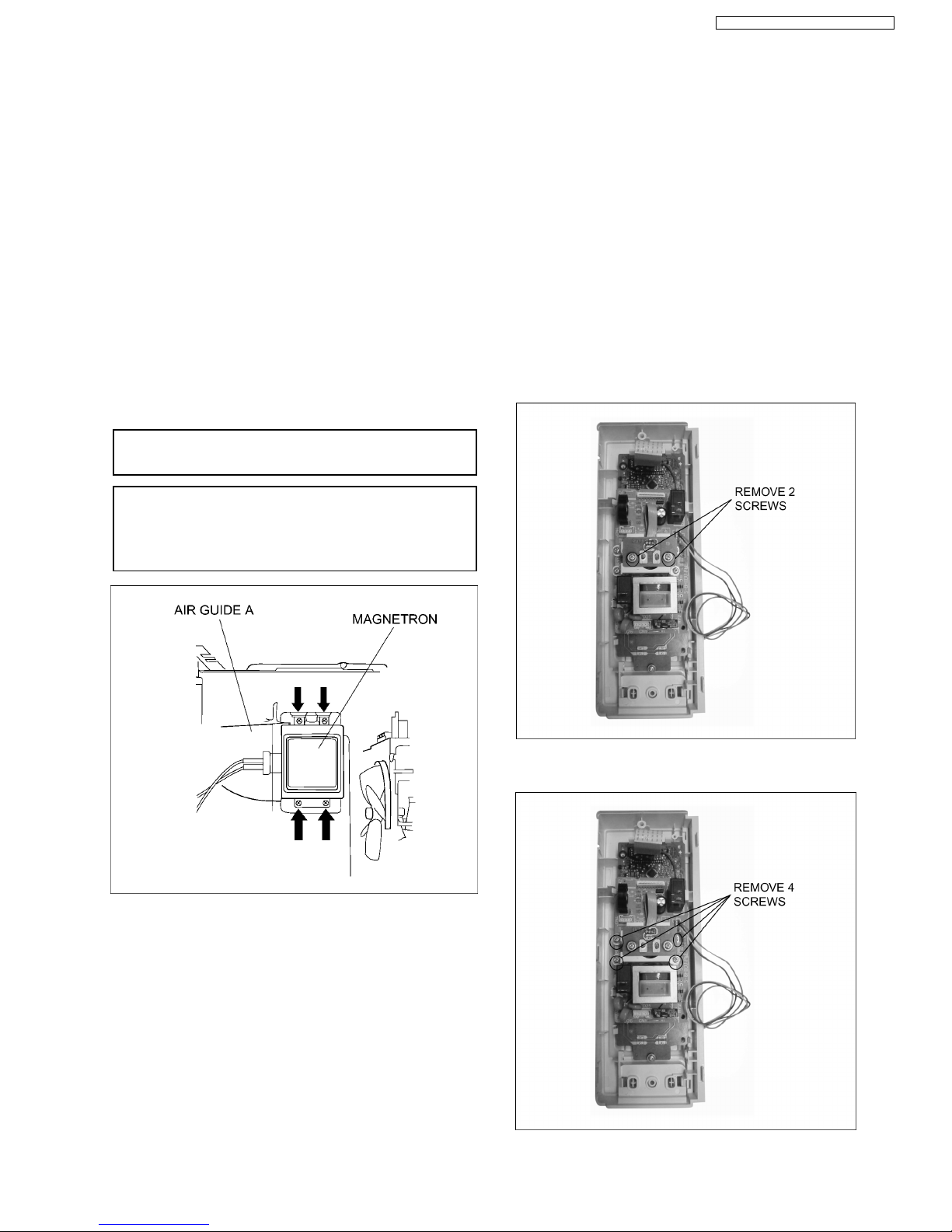 AIR GUIDE A

MAGNETRON

REMOVE 2
SCREWS

REMOVE 4
SCREWS